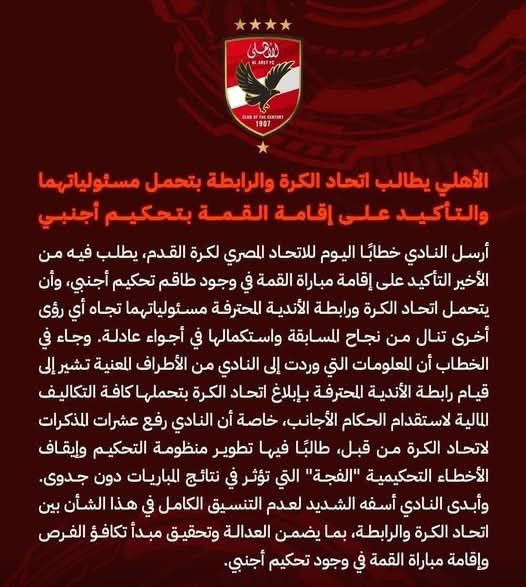 الأهلي
AL AHLY FC
CLUB OF THE CENTURY
1907

الأهلي يطالب اتحاد الكرة والرابطة بتحمل مسئولياتهما والتأكيد على إقامة القمة بتحكيم أجنبي

أرسل النادي خطابًا اليوم للاتحاد المصري لكرة القدم، يطلب فيه من الأخير التأكيد على إقامة مباراة القمة في وجود طاقم تحكيم أجنبي، وأن يتحمل اتحاد الكرة ورابطة الأندية المحترفة مسئولياتهما تجاه أي رؤى أخرى تنال من نجاح المسابقة واستكمالها في أجواء عادلة. وجاء في الخطاب أن المعلومات التي وردت إلى النادي من الأطراف المعنية تشير إلى قيام رابطة الأندية المحترفة بإبلاغ اتحاد الكرة بتحملها كافة التكاليف المالية لاستقدام الحكام الأجانب، خاصة أن النادي رفع عشرات المذكرات لاتحاد الكرة من قبل، طالبًا فيها تطوير منظومة التحكيم وإيقاف الأخطاء التحكيمية "الفجة" التي تؤثر في نتائج المباريات دون جدوى.
وأبدى النادي أسفه الشديد لعدم التنسيق الكامل في هذا الشأن بين اتحاد الكرة والرابطة، بما يضمن العدالة وتحقيق مبدأ تكافؤ الفرص وإقامة مباراة القمة في وجود تحكيم أجنبي.